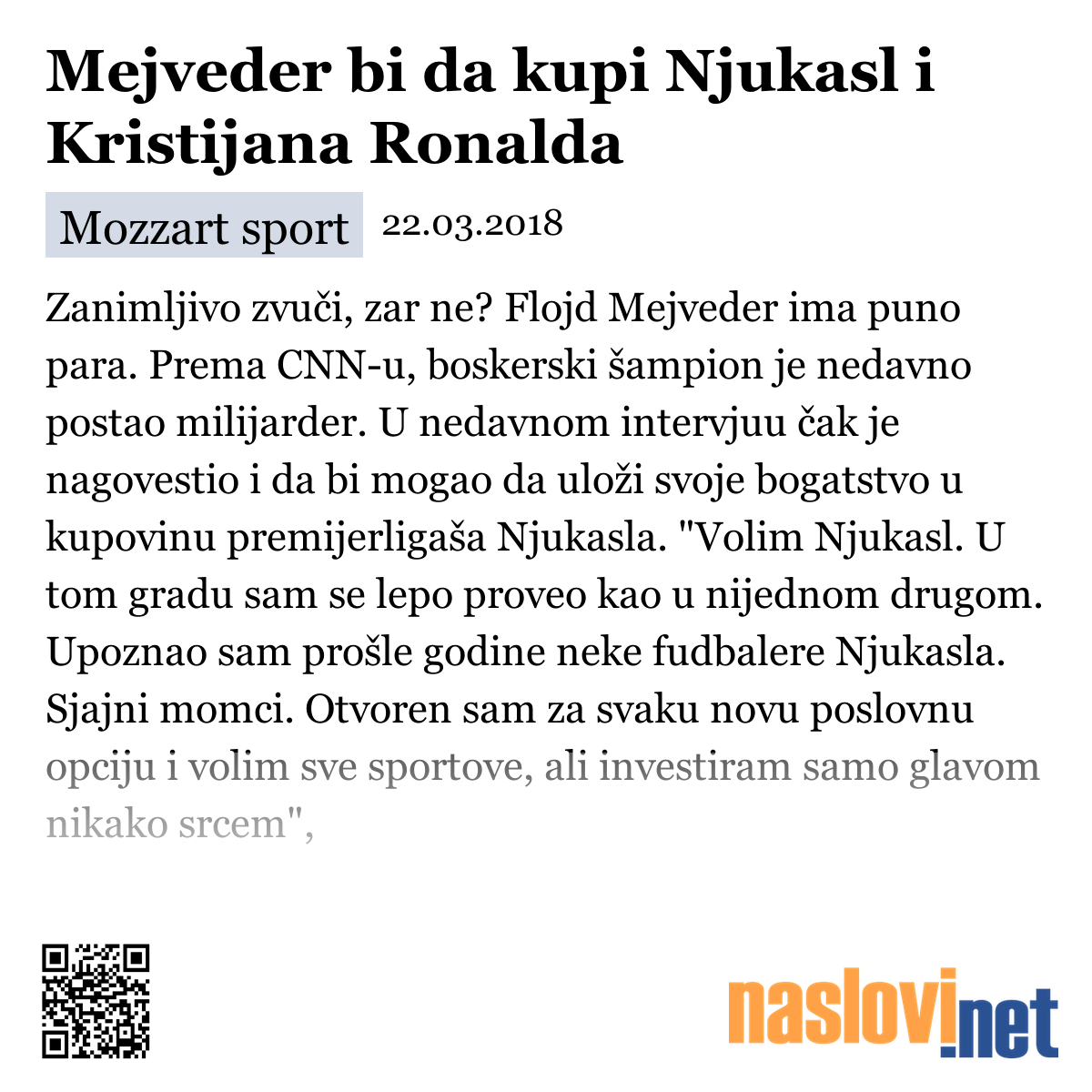 Mejveder bi da kupi Njukasl i Kristijana Ronalda

Mozzart sport 22.03.2018

Zanimljivo zvuči, zar ne? Flojd Mejveder ima puno para. Prema CNN-u, boskerski šampion je nedavno postao milijarder. U nedavnom intervjuu čak je nagovestio i da bi mogao da uloži svoje bogatstvo u kupovinu premijerligaša Njukasla. "Volim Njukasl. U tom gradu sam se lepo proveo kao u nijednom drugom. Upoznao sam prošle godine neke fudbalere Njukasla. Sjajni momci. Otvoren sam za svaku novu poslovnu opciju i volim sve sportove, ali investiram samo glavom nikako srcem",

naslovi.net